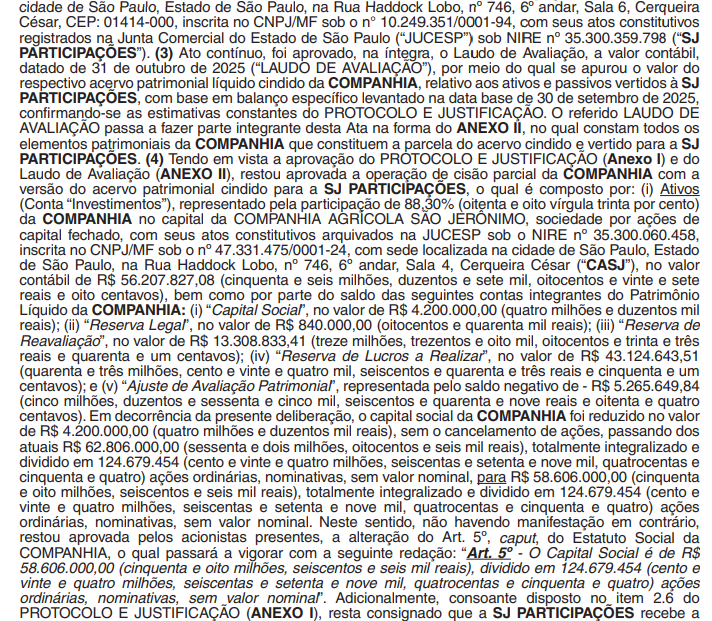 cidade de São Paulo, Estado de São Paulo, na Rua Haddock Lobo, nº 746, 6º andar, Sala 6, Cerqueira César, CEP: 01414-000, inscrita no CNPJ/MF sob o nº 10.249.351/0001-94, com seus atos constitutivos registrados na Junta Comercial do Estado de São Paulo ("JUCESP") sob NIRE nº 35.300.359.798 ("SJ PARTICIPAÇÕES"). (3) Ato contínuo, foi aprovado, na íntegra, o Laudo de Avaliação, a valor contábil, datado de 31 de outubro de 2025 ("LAUDO DE AVALIAÇÃO"), por meio do qual se apurou o valor do respectivo acervo patrimonial líquido cindido da COMPANHIA, relativo aos ativos e passivos vertidos à SJ PARTICIPAÇÕES, com base em balanço específico levantado na data base de 30 de setembro de 2025, confirmando-se as estimativas constantes do PROTOCOLO E JUSTIFICAÇÃO. O referido LAUDO DE AVALIAÇÃO passa a fazer parte integrante desta Ata na forma do ANEXO II, no qual constam todos os elementos patrimoniais da COMPANHIA que constituem a parcela do acervo cindido e vertido para a SJ PARTICIPAÇÕES. (4) Tendo em vista a aprovação do PROTOCOLO E JUSTIFICAÇÃO (Anexo I) e do Laudo de Avaliação (ANEXO II), restou aprovada a operação de cisão parcial da COMPANHIA com a versão do acervo patrimonial cindido para a SJ PARTICIPAÇÕES, o qual é composto por: (i) Ativos (Conta "Investimentos"), representado pela participação de 88,30% (oitenta e oito vírgula trinta por cento) da COMPANHIA no capital da COMPANHIA AGRÍCOLA SÃO JERÔNIMO, sociedade por ações de capital fechado, com seus atos constitutivos arquivados na JUCESP sob o NIRE nº 35.300.060.458, inscrita no CNPJ/MF sob o nº 47.331.475/0001-24, com sede localizada na cidade de São Paulo, Estado de São Paulo, na Rua Haddock Lobo, nº 746, 6º andar, Sala 4, Cerqueira César ("CASJ"), no valor contábil de R$ 56.207.827,08 (cinquenta e seis milhões, duzentos e sete mil, oitocentos e vinte e sete reais e oito centavos), bem como por parte do saldo das seguintes contas integrantes do Patrimônio Líquido da COMPANHIA: (i) "Capital Social", no valor de R$ 4.200.000,00 (quatro milhões e duzentos mil reais); (ii) "Reserva Legal", no valor de R$ 840.000,00 (oitocentos e quarenta mil reais); (iii) "Reserva de Reavaliação", no valor de R$ 13.308.833,41 (treze milhões, trezentos e oito mil, oitocentos e trinta e três reais e quarenta e um centavos); (iv) "Reserva de Lucros a Realizar", no valor de R$ 43.124.643,51 (quarenta e três milhões, cento e vinte e quatro mil, seiscentos e quarenta e três reais e cinquenta e um centavos); e (v) "Ajuste de Avaliação Patrimonial", representada pelo saldo negativo de - R$ 5.265.649,84 (cinco milhões, duzentos e sessenta e cinco mil, seiscentos e quarenta e nove reais e oitenta e quatro centavos). Em decorrência da presente deliberação, o capital social da COMPANHIA foi reduzido no valor de R$ 4.200.000,00 (quatro milhões e duzentos mil reais), sem o cancelamento de ações, passando dos atuais R$ 62.806.000,00 (sessenta e dois milhões, oitocentos e seis mil reais), totalmente integralizado e dividido em 124.679.454 (cento e vinte e quatro milhões, seiscentas e setenta e nove mil, quatrocentas e cinquenta e quatro) ações ordinárias, nominativas, sem valor nominal, para R$ 58.606.000,00 (cinquenta e oito milhões, seiscentos e seis mil reais), totalmente integralizado e dividido em 124.679.454 (cento e vinte e quatro milhões, seiscentas e setenta e nove mil, quatrocentas e cinquenta e quatro) ações ordinárias, nominativas, sem valor nominal. Neste sentido, não havendo manifestação em contrário, restou aprovada pelos acionistas presentes, a alteração do Art. 5º, caput, do Estatuto Social da COMPANHIA, o qual passará a vigorar com a seguinte redação: "Art. 5º - O Capital Social é de R$ 58.606.000,00 (cinquenta e oito milhões, seiscentos e seis mil reais), dividido em 124.679.454 (cento e vinte e quatro milhões, seiscentas e setenta e nove mil, quatrocentas e cinquenta e quatro) ações ordinárias, nominativas, sem valor nominal". Adicionalmente, consoante disposto no item 2.6 do PROTOCOLO E JUSTIFICAÇÃO (ANEXO I), resta consignado que a SJ PARTICIPAÇÕES recebe a